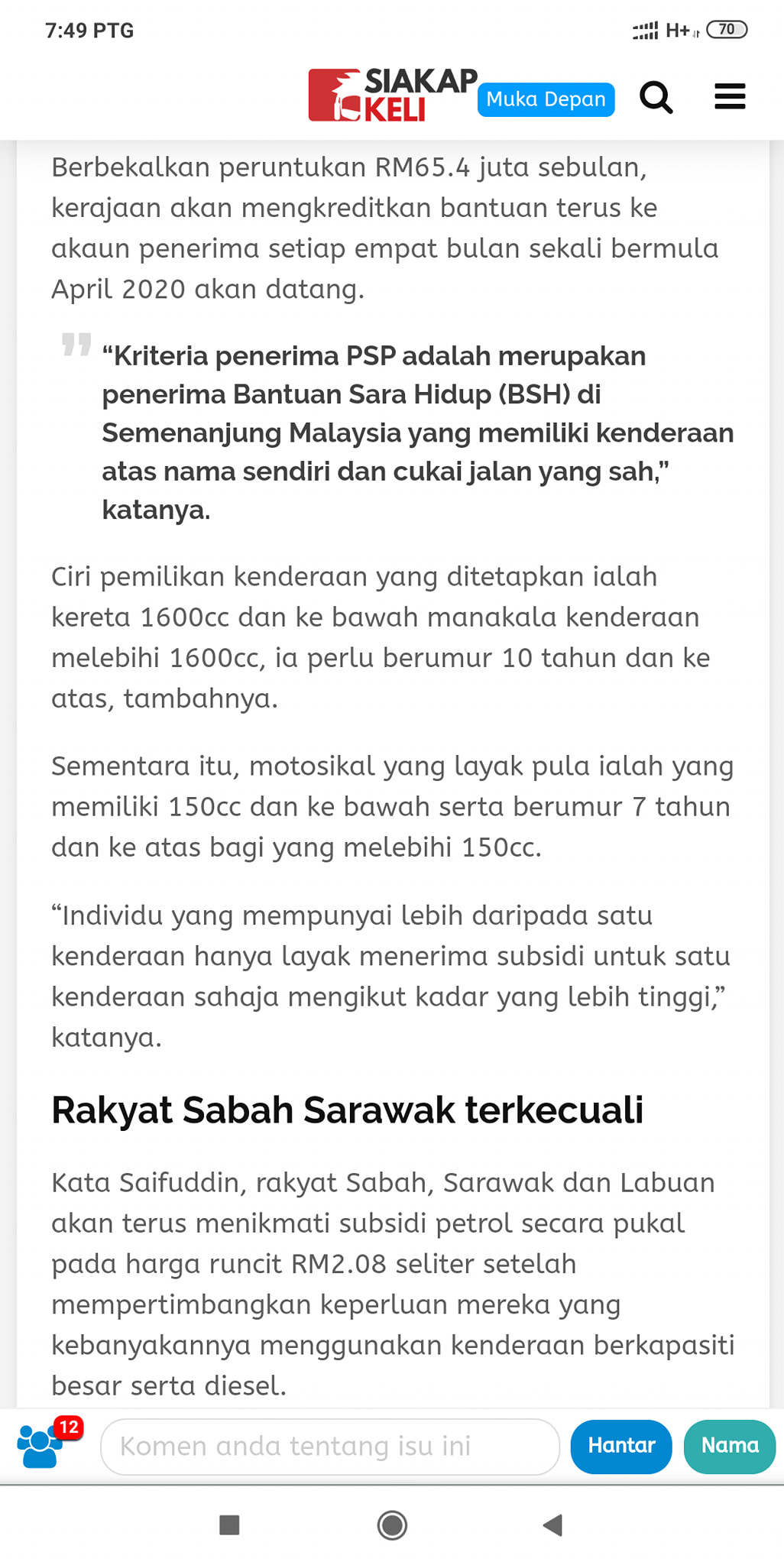 7:49 PTG

H+ 70

SIAKAP KELI Muka Depan

Berbekalkan peruntukan RM65.4 juta sebulan, kerajaan akan mengkreditkan bantuan terus ke akaun penerima setiap empat bulan sekali bermula April 2020 akan datang.

“Kriteria penerima PSP adalah merupakan penerima Bantuan Sara Hidup (BSH) di Semenanjung Malaysia yang memiliki kenderaan atas nama sendiri dan cukai jalan yang sah,” katanya.

Ciri pemilikan kenderaan yang ditetapkan ialah kereta 1600cc dan ke bawah manakala kenderaan melebihi 1600cc, ia perlu berumur 10 tahun dan ke atas, tambahnya.

Sementara itu, motosikal yang layak pula ialah yang memiliki 150cc dan ke bawah serta berumur 7 tahun dan ke atas bagi yang melebihi 150cc.

“Individu yang mempunyai lebih daripada satu kenderaan hanya layak menerima subsidi untuk satu kenderaan sahaja mengikut kadar yang lebih tinggi,” katanya.

Rakyat Sabah Sarawak terkecuali

Kata Saifuddin, rakyat Sabah, Sarawak dan Labuan akan terus menikmati subsidi petrol secara pukal pada harga runcit RM2.08 seliter setelah mempertimbangkan keperluan mereka yang kebanyakannya menggunakan kenderaan berkapasiti besar serta diesel.

12 Komen anda tentang isu ini Hantar Nama